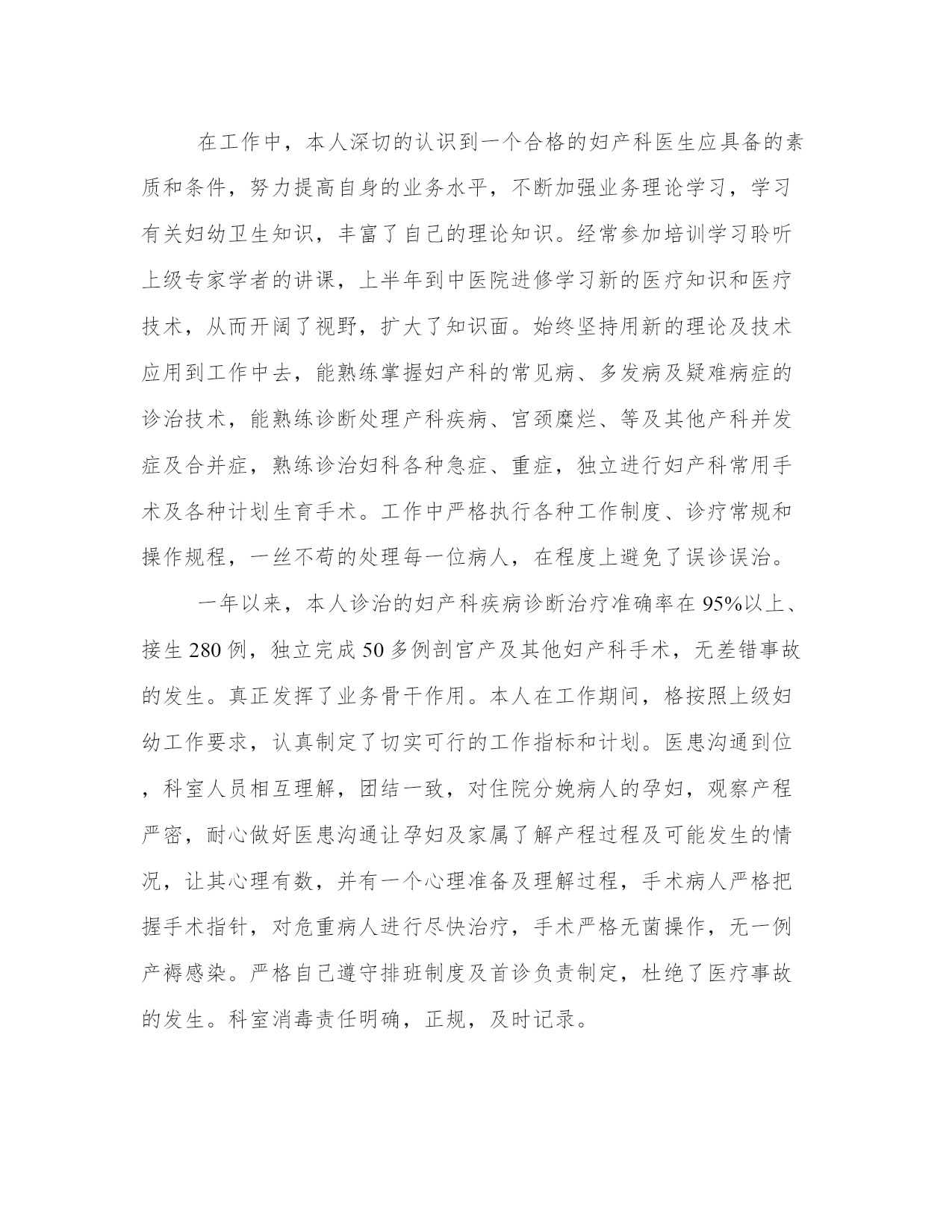 在工作中，本人深切的认识到一个合格的妇产科医生应具备的素质和条件，努力提高自身的业务水平，不断加强业务理论学习，学习有关妇幼卫生知识，丰富了自己的理论知识。经常参加培训学习聆听上级专家学者的讲课，上半年到中医院进修学习新的医疗知识和医疗技术，从而开阔了视野，扩大了知识面。始终坚持用新的理论及技术应用到工作中去，能熟练掌握妇产科的常见病、多发病及疑难病症的诊治技术，能熟练诊断处理产科疾病、宫颈糜烂、等及其他产科并发症及合并症，熟练诊治妇科各种急症、重症，独立进行妇产科常用手术及各种计划生育手术。工作中严格执行各种工作制度、诊疗常规和操作规程，一丝不苟的处理每一位病人，在程度上避免了误诊误治。

一年以来，本人诊治的妇产科疾病诊断治疗准确率在95%以上、接生280例，独立完成50多例剖宫产及其他妇产科手术，无差错事故的发生。真正发挥了业务骨干作用。本人在工作期间，格按照上级妇幼工作要求，认真制定了切实可行的工作指标和计划。医患沟通到位，科室人员相互理解，团结一致，对住院分娩病人的孕妇，观察产程严密，耐心做好医患沟通让孕妇及家属了解产程过程及可能发生的情况，让其心理有数，并有一个心理准备及理解过程，手术病人严格把握手术指针，对危重病人进行尽快治疗，手术严格无菌操作，无一例产褥感染。严格自己遵守排班制度及首诊负责制定，杜绝了医疗事故的发生。科室消毒责任明确，正规，及时记录。